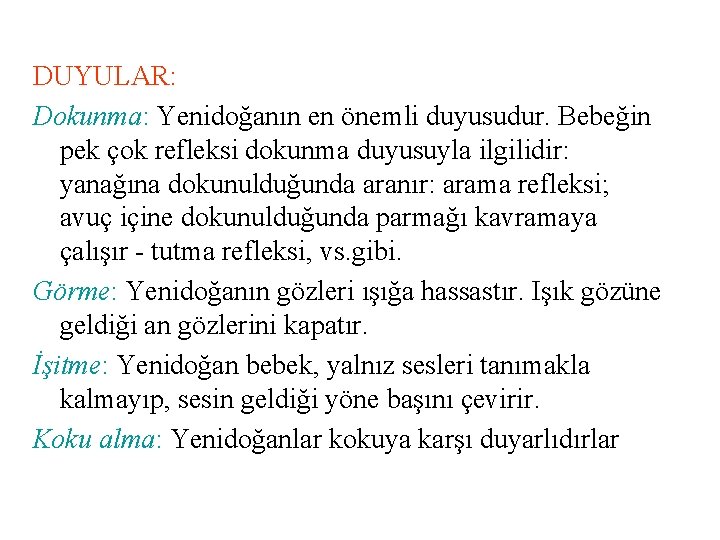 DUYULAR:

Dokunma: Yenidoğanın en önemli duyusudur. Bebeğin pek çok refleksi dokunma duyusuyla ilgilidir: yanağına dokunulduğunda aranır: arama refleksi; avuç içine dokunulduğunda parmağı kavramaya çalışır - tutma refleksi, vs.gibi.

Görme: Yenidoğanın gözleri ışığa hassastır. Işık gözüne geldiği an gözlerini kapatır.

İşitme: Yenidoğan bebek, yalnız sesleri tanımakla kalmayıp, sesin geldiği yöne başını çevirir.

Koku alma: Yenidoğanlar kokuya karşı duyarlıdırlar